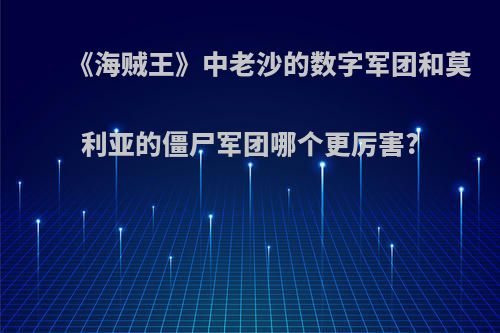 《海贼王》中老沙的数字军团和莫利亚的僵尸军团哪个更厉害?